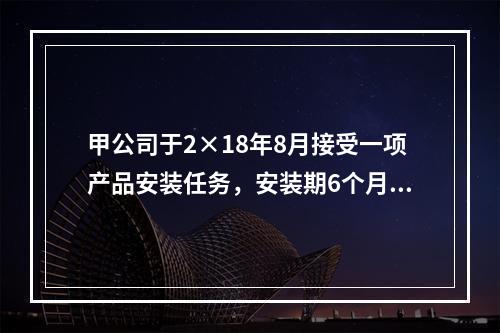 甲公司于2×18年8月接受一项产品安装任务，安装期6个月...